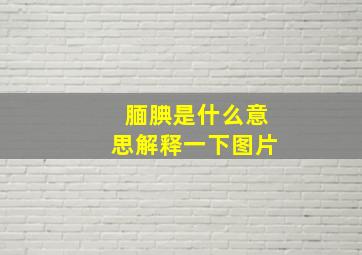 腼腆是什么意思解释一下图片